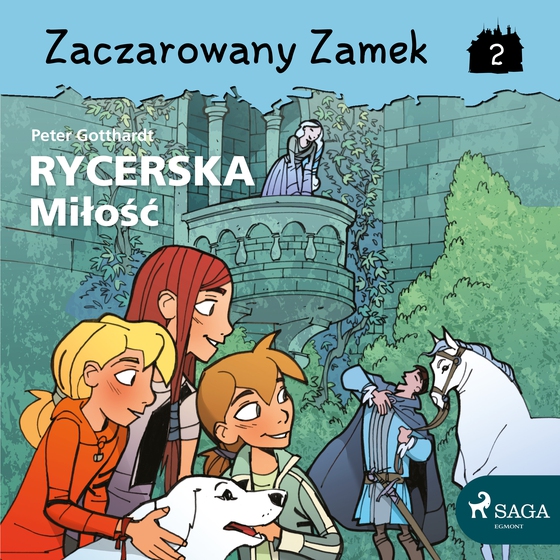 Zaczarowany Zamek

2

Peter Gotthardt

RYCERSKA
Miłość

SAGA
EGMONT